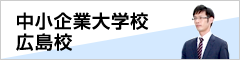 中小企業大学校
広島校